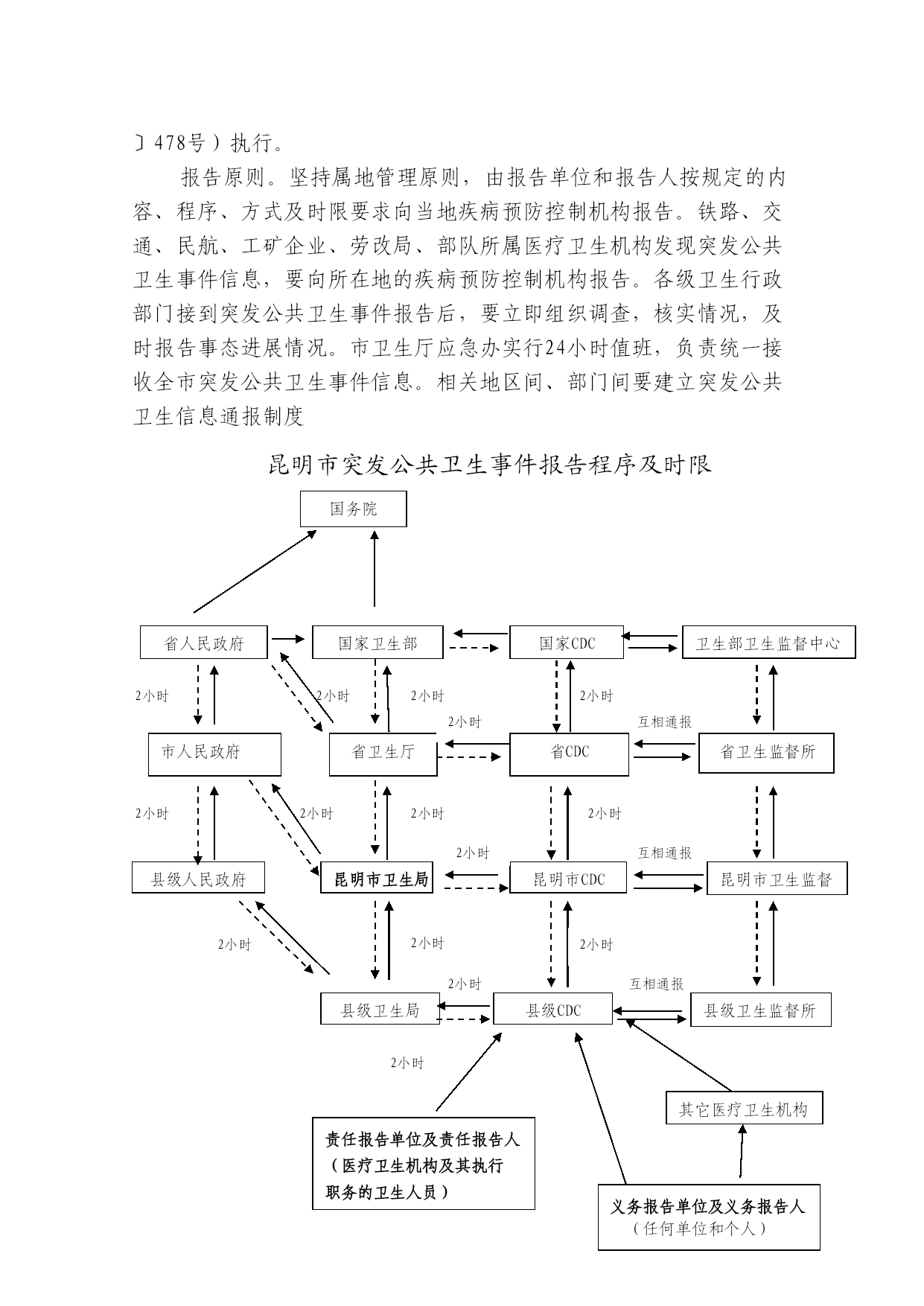 〕478号）执行。

报告原则。坚持属地管理原则，由报告单位和报告人按规定的内容、程序、方式及时限要求向当地疾病预防控制机构报告。铁路、交通、民航、工矿企业、劳改局、部队所属医疗卫生机构发现突发公共卫生事件信息，要向所在地的疾病预防控制机构报告。各级卫生行政部门接到突发公共卫生事件报告后，要立即组织调查，核实情况，及时报告事态进展情况。市卫生厅应急办实行24小时值班，负责统一接收全市突发公共卫生事件信息。相关地区间、部门间要建立突发公共卫生信息通报制度

昆明市突发公共卫生事件报告程序及时限

国务院

省人民政府
国家卫生部
国家CDC
卫生部卫生监督中心

2小时
2小时
2小时
2小时
2小时
互相通报

市人民政府
省卫生厅
省CDC
省卫生监督所

2小时
2小时
2小时
2小时
2小时
互相通报

县级人民政府
昆明市卫生局
昆明市CDC
昆明市卫生监督

2小时
2小时
2小时
2小时
互相通报

县级卫生局
县级CDC
县级卫生监督所

2小时

其它医疗卫生机构

责任报告单位及责任报告人（医疗卫生机构及其执行职务的卫生人员）

义务报告单位及义务报告人（任何单位和个人）